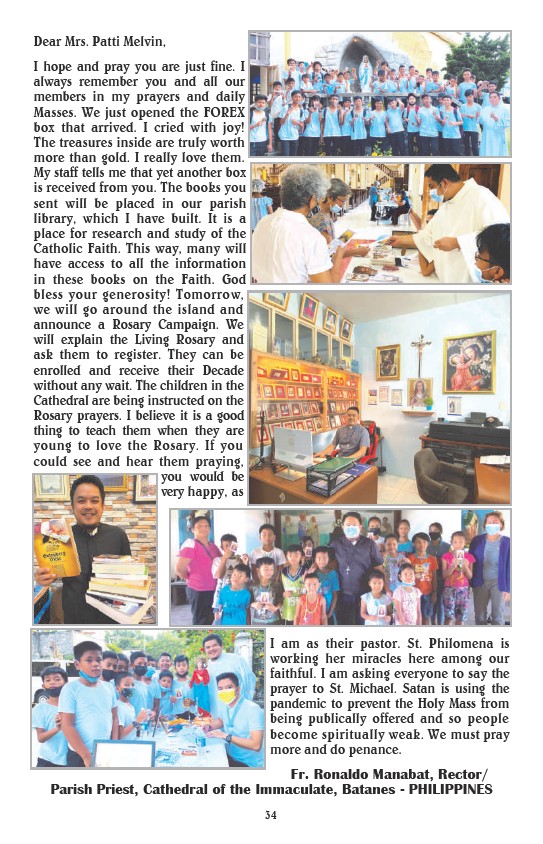 Dear Mrs. Patti Melvin,

I hope and pray you are just fine. I always remember you and all our members in my prayers and daily Masses. We just opened the FOREX box that arrived. I cried with joy! The treasures inside are truly worth more than gold. I really love them. My staff tells me that yet another box is received from you. The books you sent will be placed in our parish library, which I have built. It is a place for research and study of the Catholic Faith. This way, many will have access to all the information in these books on the Faith. God bless your generosity! Tomorrow, we will go around the island and announce a Rosary Campaign. We will explain the Living Rosary and ask them to register. They can be enrolled and receive their Decade without any wait. The children in the Cathedral are being instructed on the Rosary prayers. I believe it is a good thing to teach them when they are young to love the Rosary. If you could see and hear them praying, you would be very happy, as I am as their pastor. St. Philomena is working her miracles here among our faithful. I am asking everyone to say the prayer to St. Michael. Satan is using the pandemic to prevent the Holy Mass from being publically offered and so people become spiritually weak. We must pray more and do penance.

Fr. Ronaldo Manabat, Rector/
Parish Priest, Cathedral of the Immaculate, Batanes - PHILIPPINES

34